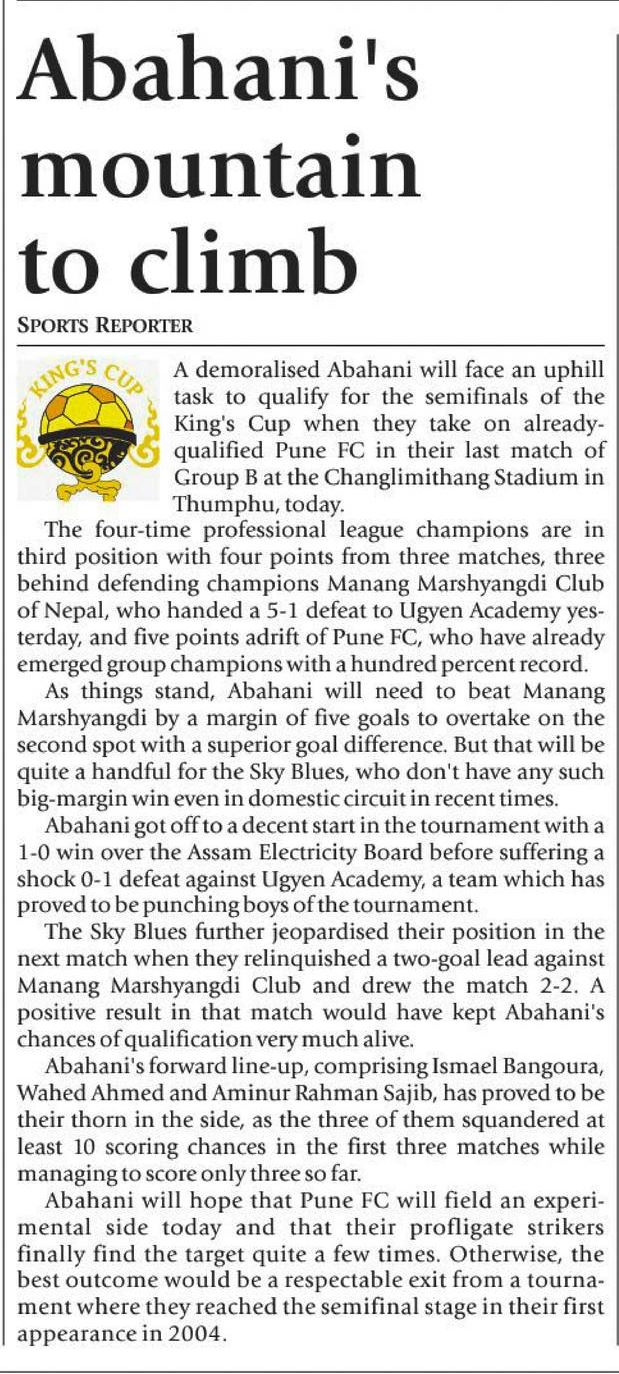 Abahani's mountain to climb

SPORTS REPORTER

KING'S CUP

A demoralised Abahani will face an uphill task to qualify for the semifinals of the King's Cup when they take on already-qualified Pune FC in their last match of Group B at the Changlimithang Stadium in Thumphu, today.

The four-time professional league champions are in third position with four points from three matches, three behind defending champions Manang Marshyangdi Club of Nepal, who handed a 5-1 defeat to Ugyen Academy yesterday, and five points adrift of Pune FC, who have already emerged group champions with a hundred percent record.

As things stand, Abahani will need to beat Manang Marshyangdi by a margin of five goals to overtake on the second spot with a superior goal difference. But that will be quite a handful for the Sky Blues, who don't have any such big-margin win even in domestic circuit in recent times.

Abahani got off to a decent start in the tournament with a 1-0 win over the Assam Electricity Board before suffering a shock 0-1 defeat against Ugyen Academy, a team which has proved to be punching boys of the tournament.

The Sky Blues further jeopardised their position in the next match when they relinquished a two-goal lead against Manang Marshyangdi Club and drew the match 2-2. A positive result in that match would have kept Abahani's chances of qualification very much alive.

Abahani's forward line-up, comprising Ismael Bangoura, Wahed Ahmed and Aminur Rahman Sajib, has proved to be their thorn in the side, as the three of them squandered at least 10 scoring chances in the first three matches while managing to score only three so far.

Abahani will hope that Pune FC will field an experimental side today and that their profligate strikers finally find the target quite a few times. Otherwise, the best outcome would be a respectable exit from a tournament where they reached the semifinal stage in their first appearance in 2004.